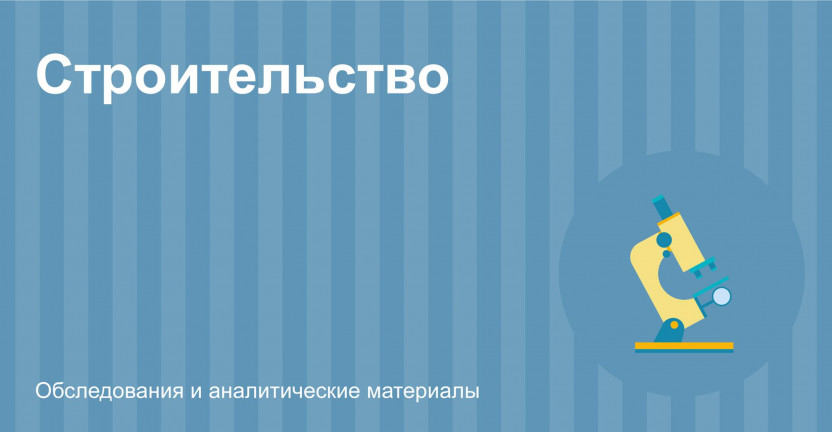 Строительство

Обследования и аналитические материалы